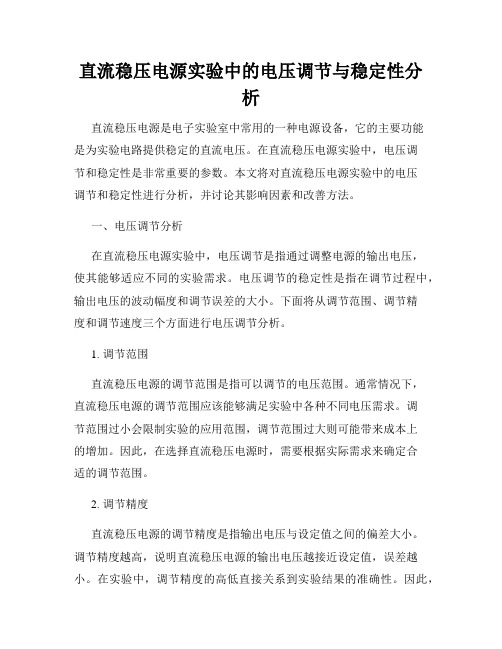 直流稳压电源实验中的电压调节与稳定性分析

直流稳压电源是电子实验室中常用的一种电源设备，它的主要功能是为实验电路提供稳定的直流电压。在直流稳压电源实验中，电压调节和稳定性是非常重要的参数。本文将对直流稳压电源实验中的电压调节和稳定性进行分析，并讨论其影响因素和改善方法。

一、电压调节分析

在直流稳压电源实验中，电压调节是指通过调整电源的输出电压，使其能够适应不同的实验需求。电压调节的稳定性是指在调节过程中，输出电压的波动幅度和调节误差的大小。下面将从调节范围、调节精度和调节速度三个方面进行电压调节分析。

1. 调节范围

直流稳压电源的调节范围是指可以调节的电压范围。通常情况下，直流稳压电源的调节范围应该能够满足实验中各种不同电压需求。调节范围过小会限制实验的应用范围，调节范围过大则可能带来成本上的增加。因此，在选择直流稳压电源时，需要根据实际需求来确定合适的调节范围。

2. 调节精度

直流稳压电源的调节精度是指输出电压与设定值之间的偏差大小。调节精度越高，说明直流稳压电源的输出电压越接近设定值，误差越小。在实验中，调节精度的高低直接关系到实验结果的准确性。因此，